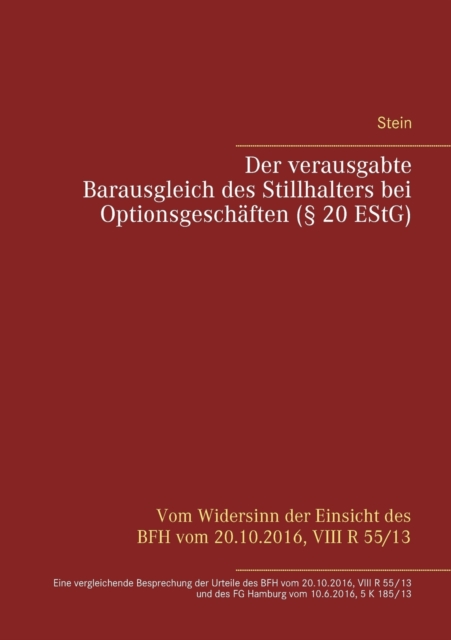 Stein

Der verausgabte Barausgleich des Stillhalters bei Optionsgeschäften (§ 20 EStG)

Vom Widersinn der Einsicht des BFH vom 20.10.2016, VIII R 55/13

Eine vergleichende Besprechung der Urteile des BFH vom 20.10.2016, VIII R 55/13 und des FG Hamburg vom 10.6.2016, 5 K 185/13